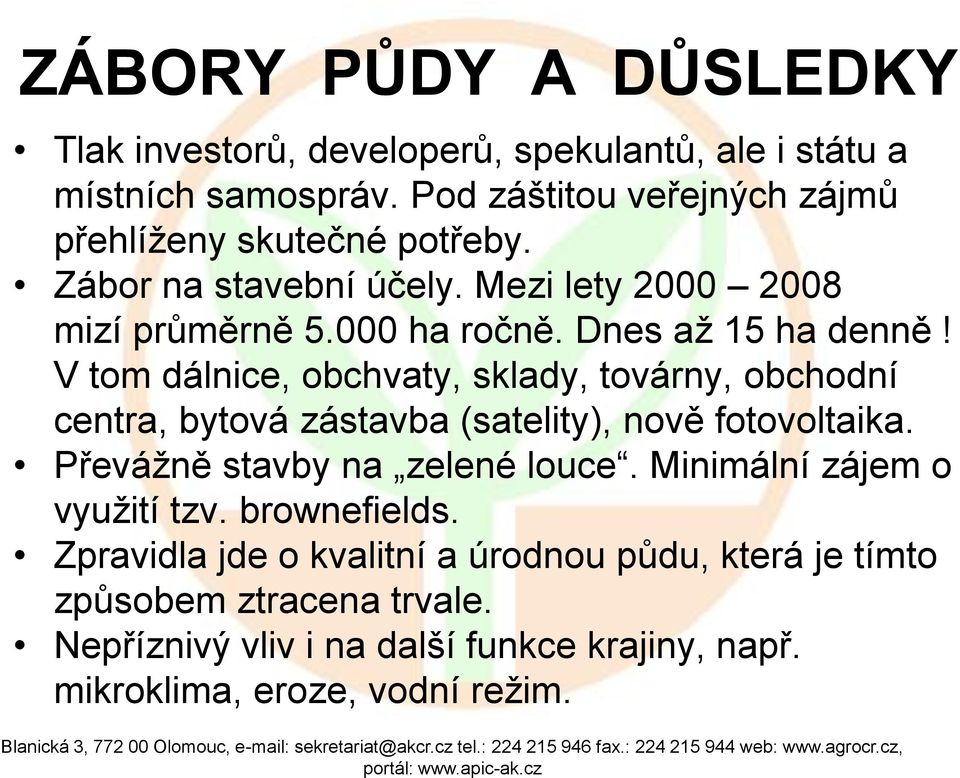 ZÁBORY PŮDY A DŮSLEDKY

• Tlak investorů, developerů, spekulantů, ale i státu a místních samospráv. Pod záštitou veřejných zájmů přehlíženy skutečné potřeby.
• Zábor na stavební účely. Mezi lety 2000 – 2008 mizí průměrně 5.000 ha ročně. Dnes až 15 ha denně ! V tom dálnice, obchvaty, sklady, továrny, obchodní centra, bytová zástavba (satelity), nově fotovoltaika.
• Převážně stavby na „zelené louce“. Minimální zájem o využití tzv. brownefields.
• Zpravidla jde o kvalitní a úrodnou půdu, která je tímto způsobem ztracena trvale.
• Nepříznivý vliv i na další funkce krajiny, např. mikroklima, eroze, vodní režim.

Blanická 3, 772 00 Olomouc, e-mail: sekretariat@akcr.cz tel.: 224 215 946 fax.: 224 215 944 web: www.agrocr.cz, portál: www.apic-ak.cz